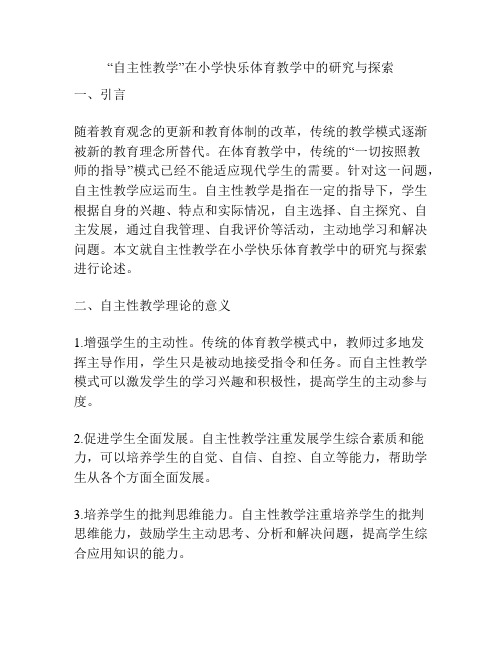 “自主性教学”在小学快乐体育教学中的研究与探索

一、引言

随着教育观念的更新和教育体制的改革，传统的教学模式逐渐被新的教育理念所替代。在体育教学中，传统的“一切按照教师的指导”模式已经不能适应现代学生的需要。针对这一问题，自主性教学应运而生。自主性教学是指在一定的指导下，学生根据自身的兴趣、特点和实际情况，自主选择、自主探究、自主发展，通过自我管理、自我评价等活动，主动地学习和解决问题。本文就自主性教学在小学快乐体育教学中的研究与探索进行论述。

二、自主性教学理论的意义

1.增强学生的主动性。传统的体育教学模式中，教师过多地发挥主导作用，学生只是被动地接受指令和任务。而自主性教学模式可以激发学生的学习兴趣和积极性，提高学生的主动参与度。

2.促进学生全面发展。自主性教学注重发展学生综合素质和能力，可以培养学生的自觉、自信、自控、自立等能力，帮助学生从各个方面全面发展。

3.培养学生的批判思维能力。自主性教学注重培养学生的批判思维能力，鼓励学生主动思考、分析和解决问题，提高学生综合应用知识的能力。